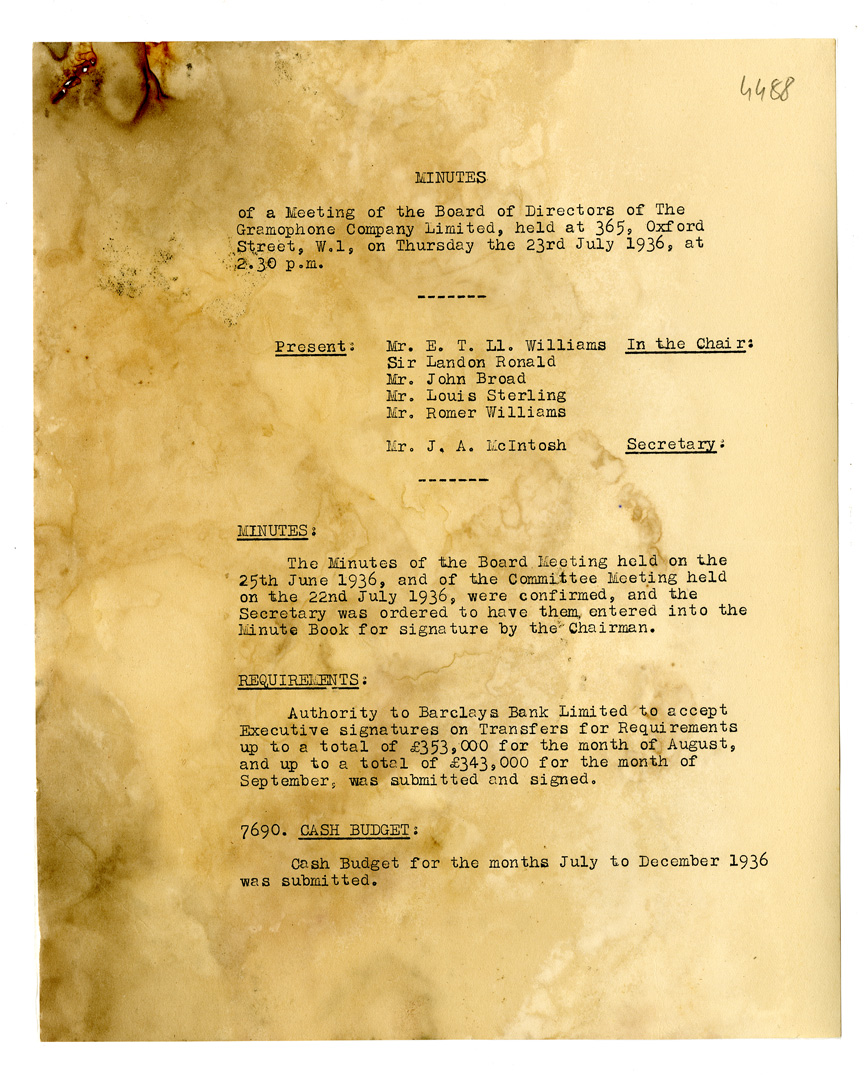 4488

MINUTES

of a Meeting of the Board of Directors of The Gramophone Company Limited, held at 365, Oxford Street, W.1, on Thursday the 23rd July 1936, at 2.30 p.m.

-------

Present: Mr. E. T. Ll. Williams In the Chair:
Sir Landon Ronald
Mr. John Broad
Mr. Louis Sterling
Mr. Romer Williams

Mr. J. A. McIntosh Secretary:

-------

MINUTES:

The Minutes of the Board Meeting held on the 25th June 1936, and of the Committee Meeting held on the 22nd July 1936, were confirmed, and the Secretary was ordered to have them entered into the Minute Book for signature by the Chairman.

REQUIREMENTS:

Authority to Barclays Bank Limited to accept Executive signatures on Transfers for Requirements up to a total of £353,000 for the month of August, and up to a total of £343,000 for the month of September, was submitted and signed.

7690. CASH BUDGET:

Cash Budget for the months July to December 1936 was submitted.